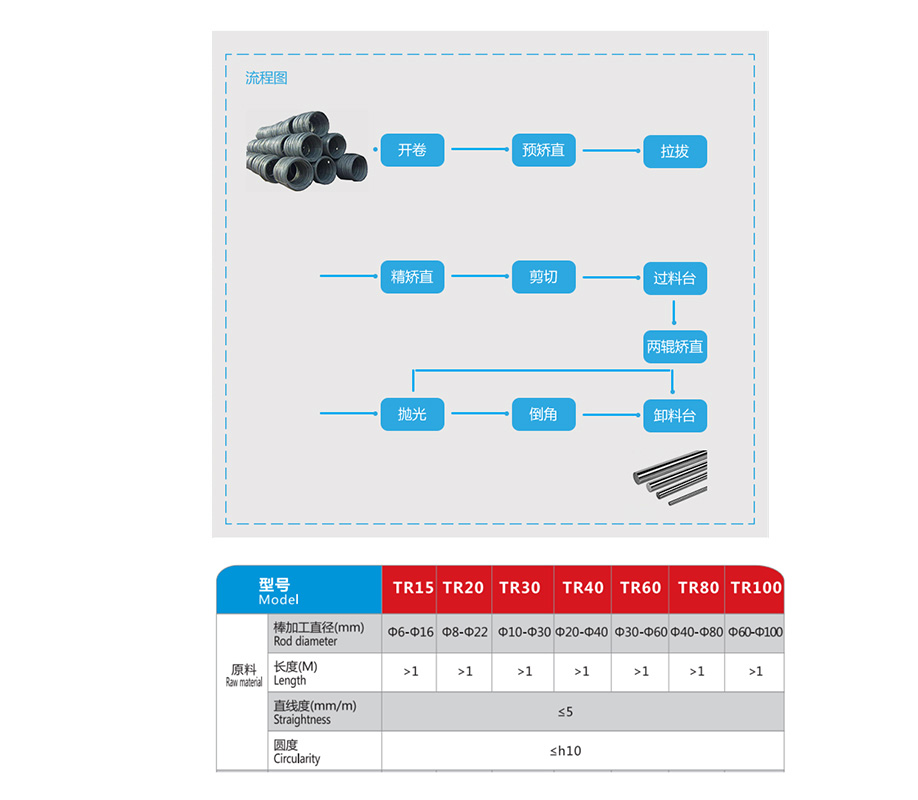 流程图

开卷 预矫直 拉拔

精矫直 剪切 过料台

两辊矫直

抛光 倒角 卸料台

| 型号 Model | | TR15 | TR20 | TR30 | TR40 | TR60 | TR80 | TR100 |
|---|---|---|---|---|---|---|---|---|
| 原料 Raw material | 棒加工直径(mm) Rod diameter | Φ6-Φ16 | Φ8-Φ22 | Φ10-Φ30 | Φ20-Φ40 | Φ30-Φ60 | Φ40-Φ80 | Φ60-Φ100 |
| | 长度(M) Length | >1 | >1 | >1 | >1 | >1 | >1 | >1 |
| | 直线度(mm/m) Straightness | ≤5 | | | | | | |
| | 圆度 Circularity | ≤h10 | | | | | | |